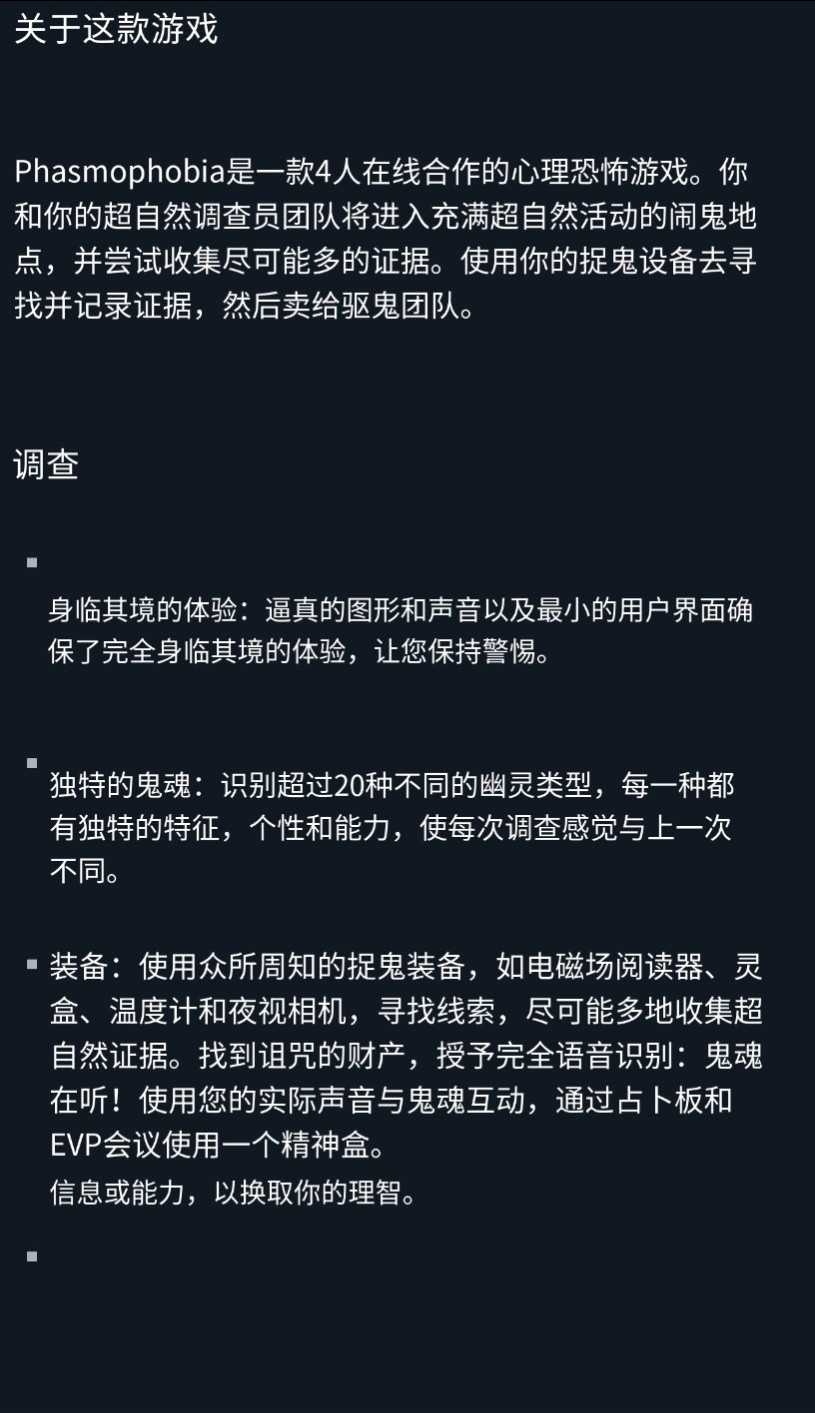 关于这款游戏

Phasmophobia是一款4人在线合作的心理恐怖游戏。你和你的超自然调查员团队将进入充满超自然活动的闹鬼地点，并尝试收集尽可能多的证据。使用你的捉鬼设备去寻找并记录证据，然后卖给驱鬼团队。

调查

▪

身临其境的体验：逼真的图形和声音以及最小的用户界面确保了完全身临其境的体验，让您保持警惕。

▪

独特的鬼魂：识别超过20种不同的幽灵类型，每一种都有独特的特征，个性和能力，使每次调查感觉与上一次不同。

▪ 装备：使用众所周知的捉鬼装备，如电磁场阅读器、灵盒、温度计和夜视相机，寻找线索，尽可能多地收集超自然证据。找到诅咒的财产，授予完全语音识别：鬼魂在听！使用您的实际声音与鬼魂互动，通过占卜板和EVP会议使用一个精神盒。
信息或能力，以换取你的理智。

▪